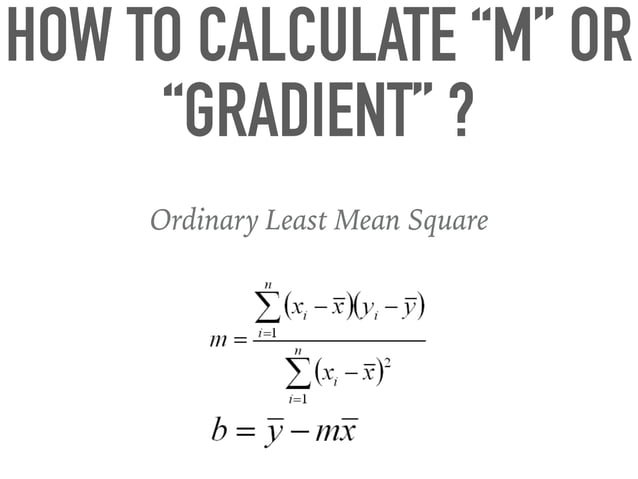 HOW TO CALCULATE "M" OR "GRADIENT" ?

Ordinary Least Mean Square

$m = \frac{\sum_{i=1}^{n}(x_i - \bar{x})(y_i - \bar{y})}{\sum_{i=1}^{n}(x_i - \bar{x})^2}$

$b = \bar{y} - m\bar{x}$